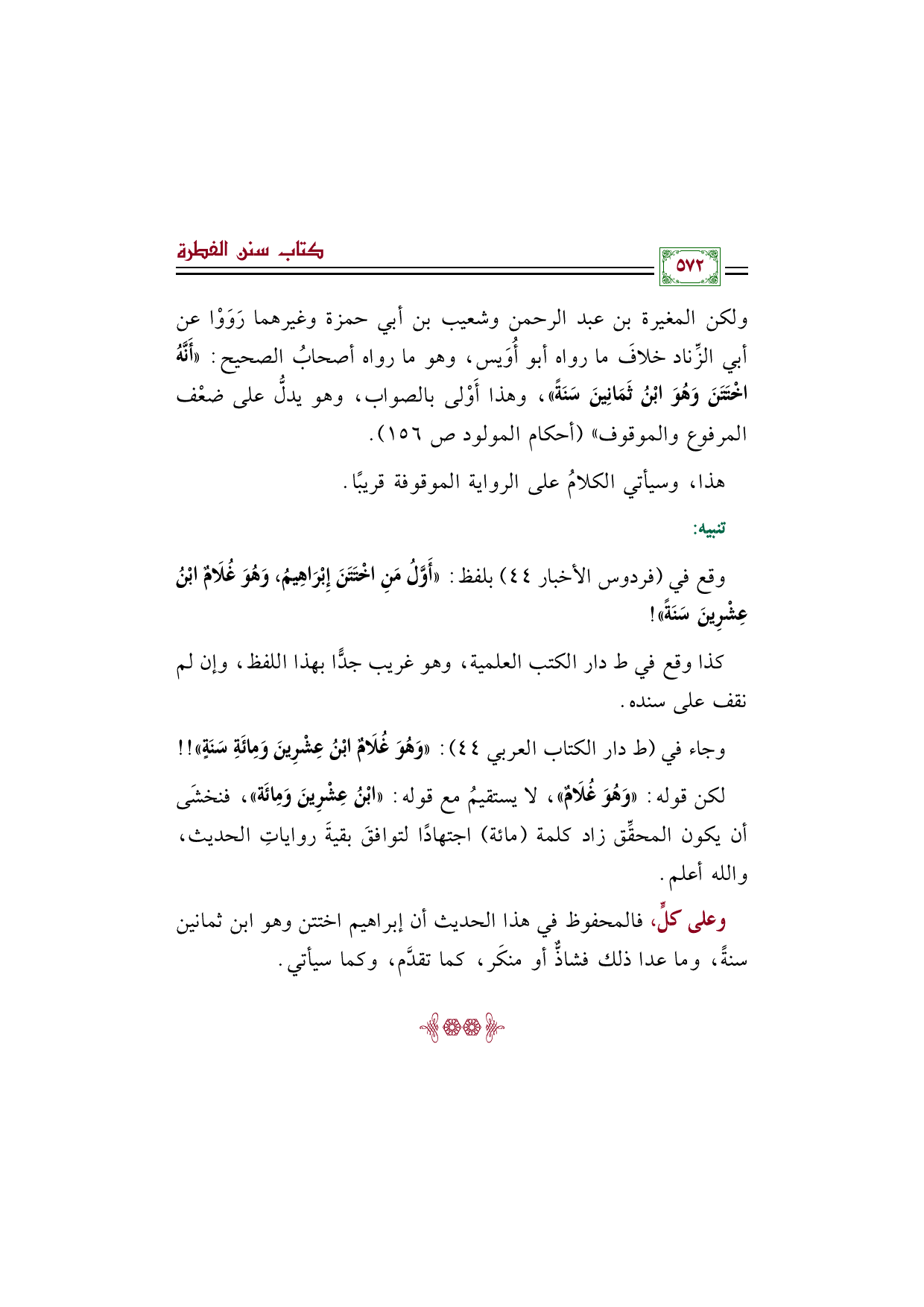 كتاب سنن الفطرة

٥٧٢

ولكن المغيرة بن عبد الرحمن وشعيب بن أبي حمزة وغيرهما رَوَوْا عن أبي الزِّناد خلافَ ما رواه أبو أُوَيس، وهو ما رواه أصحابُ الصحيح: «أَنَّهُ اخْتَتَنَ وَهُوَ ابْنُ ثَمَانِينَ سَنَةً»، وهذا أَوْلى بالصواب، وهو يدلُّ على ضعْف المرفوع والموقوف» (أحكام المولود ص ١٥٦).

هذا، وسيأتي الكلامُ على الرواية الموقوفة قريبًا.

تنبيه:

وقع في (فردوس الأخبار ٤٤) بلفظ: «أَوَّلُ مَنِ اخْتَتَنَ إِبْرَاهِيمُ، وَهُوَ غُلَامٌ ابْنُ عِشْرِينَ سَنَةً»!

كذا وقع في ط دار الكتب العلمية، وهو غريب جدًّا بهذا اللفظ، وإن لم نقف على سنده.

وجاء في (ط دار الكتاب العربي ٤٤): «وَهُوَ غُلَامٌ ابْنُ عِشْرِينَ وَمِائَةِ سَنَةٍ»!!

لكن قوله: «وَهُوَ غُلَامٌ»، لا يستقيمُ مع قوله: «ابْنُ عِشْرِينَ وَمِائَة»، فنخشَى أن يكون المحقِّق زاد كلمة (مائة) اجتهادًا لتوافقَ بقيةَ رواياتِ الحديث، والله أعلم.

وعلى كلٍّ، فالمحفوظ في هذا الحديث أن إبراهيم اختتن وهو ابن ثمانين سنةً، وما عدا ذلك فشاذٌّ أو منكَر، كما تقدَّم، وكما سيأتي.